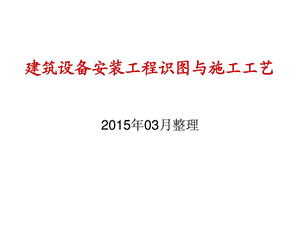 建筑设备安装工程识图与施工工艺

2015年03月整理